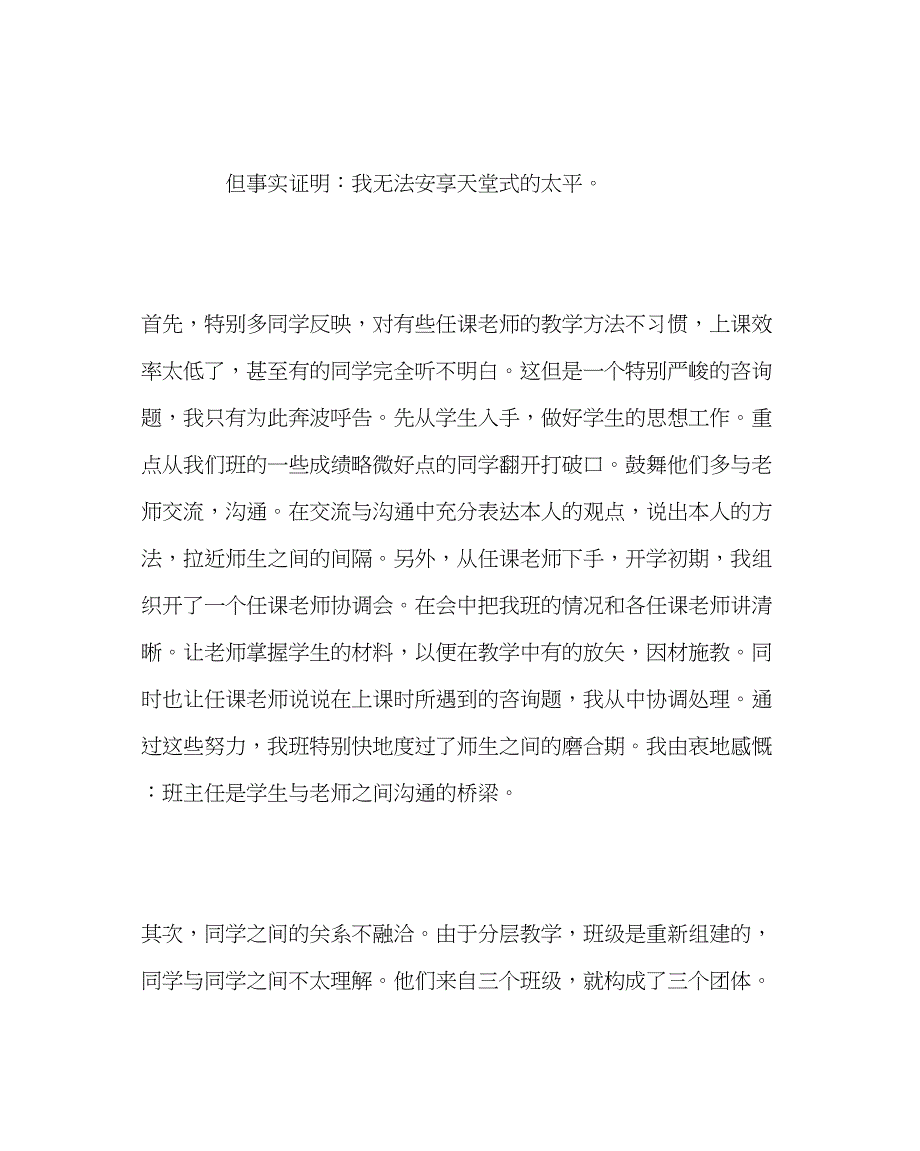 但事实证明：我无法安享天堂式的太平。

首先，特别多同学反映，对有些任课老师的教学方法不习惯，上课效率太低了，甚至有的同学完全听不明白。这但是一个特别严峻的咨询题，我只有为此奔波呼告。先从学生入手，做好学生的思想工作。重点从我们班的一些成绩略微好点的同学翻开打破口。鼓舞他们多与老师交流，沟通。在交流与沟通中充分表达本人的观点，说出本人的方法，拉近师生之间的间隔。另外，从任课老师下手，开学初期，我组织开了一个任课老师协调会。在会中把我班的情况和各任课老师讲清晰。让老师掌握学生的材料，以便在教学中有的放矢，因材施教。同时也让任课老师说说在上课时所遇到的咨询题，我从中协调处理。通过这些努力，我班特别快地度过了师生之间的磨合期。我由衷地感慨：班主任是学生与老师之间沟通的桥梁。

其次，同学之间的关系不融洽。由于分层教学，班级是重新组建的，同学与同学之间不太理解。他们来自三个班级，就构成了三个团体。